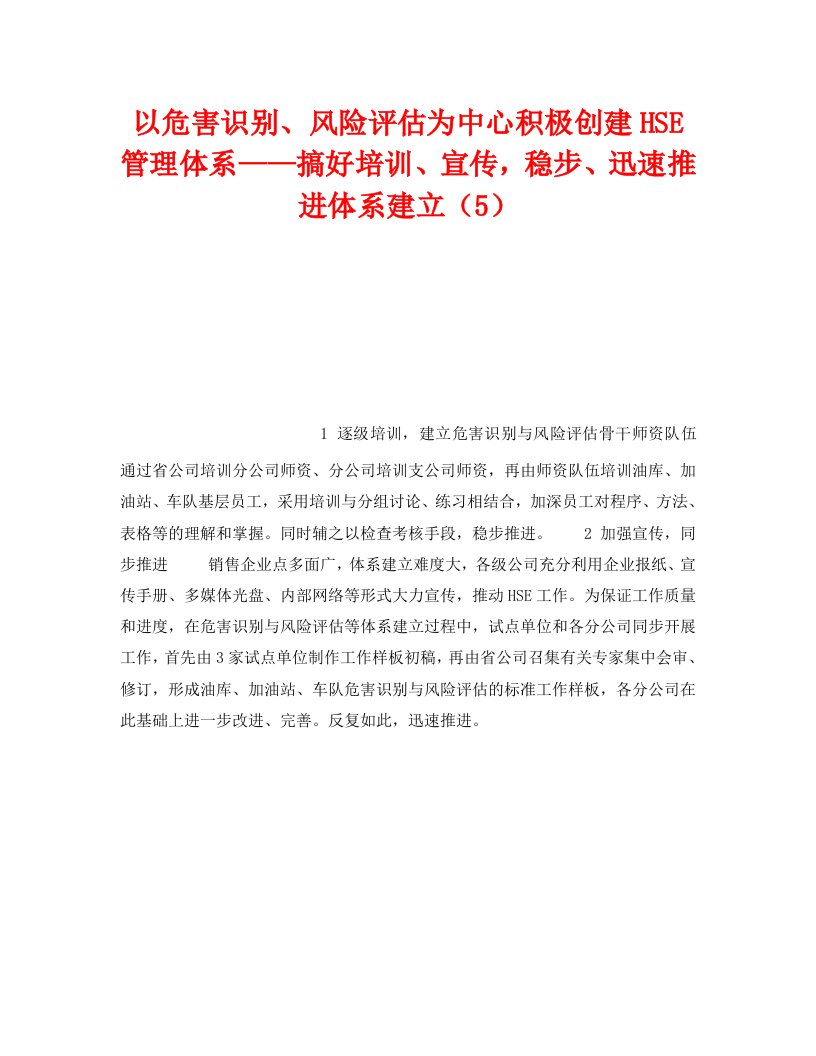 以危害识别、风险评估为中心积极创建HSE管理体系——搞好培训、宣传，稳步、迅速推进体系建立（5）

1 逐级培训，建立危害识别与风险评估骨干师资队伍　　通过省公司培训分公司师资、分公司培训支公司师资，再由师资队伍培训油库、加油站、车队基层员工，采用培训与分组讨论、练习相结合，加深员工对程序、方法、表格等的理解和掌握。同时辅之以检查考核手段，稳步推进。　　2 加强宣传，同步推进　　销售企业点多面广，体系建立难度大，各级公司充分利用企业报纸、宣传手册、多媒体光盘、内部网络等形式大力宣传，推动HSE工作。为保证工作质量和进度，在危害识别与风险评估等体系建立过程中，试点单位和各分公司同步开展工作，首先由3家试点单位制作工作样板初稿，再由省公司召集有关专家集中会审、修订，形成油库、加油站、车队危害识别与风险评估的标准工作样板，各分公司在此基础上进一步改进、完善。反复如此，迅速推进。